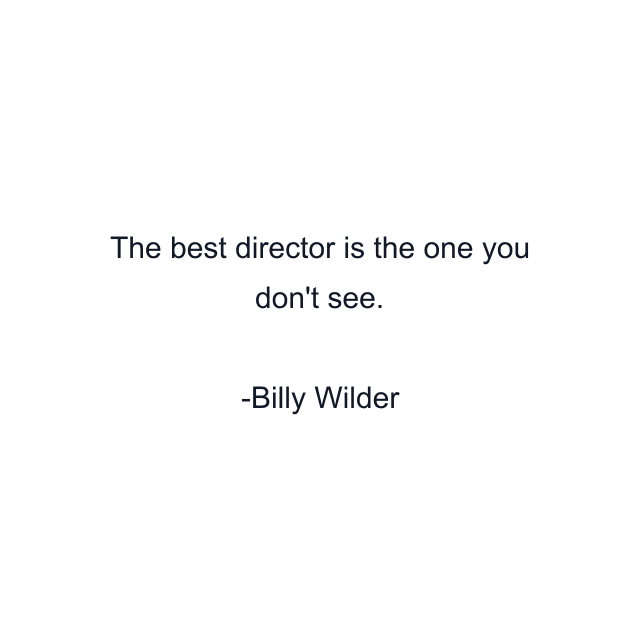 The best director is the one you don't see.

-Billy Wilder